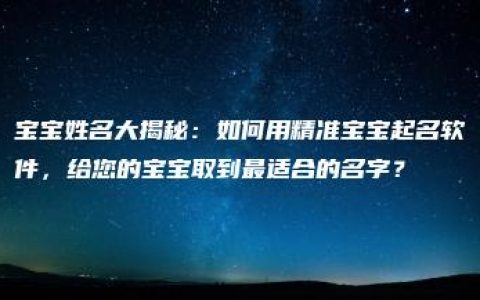 宝宝姓名大揭秘：如何用精准宝宝起名软件，给您的宝宝取到最适合的名字？